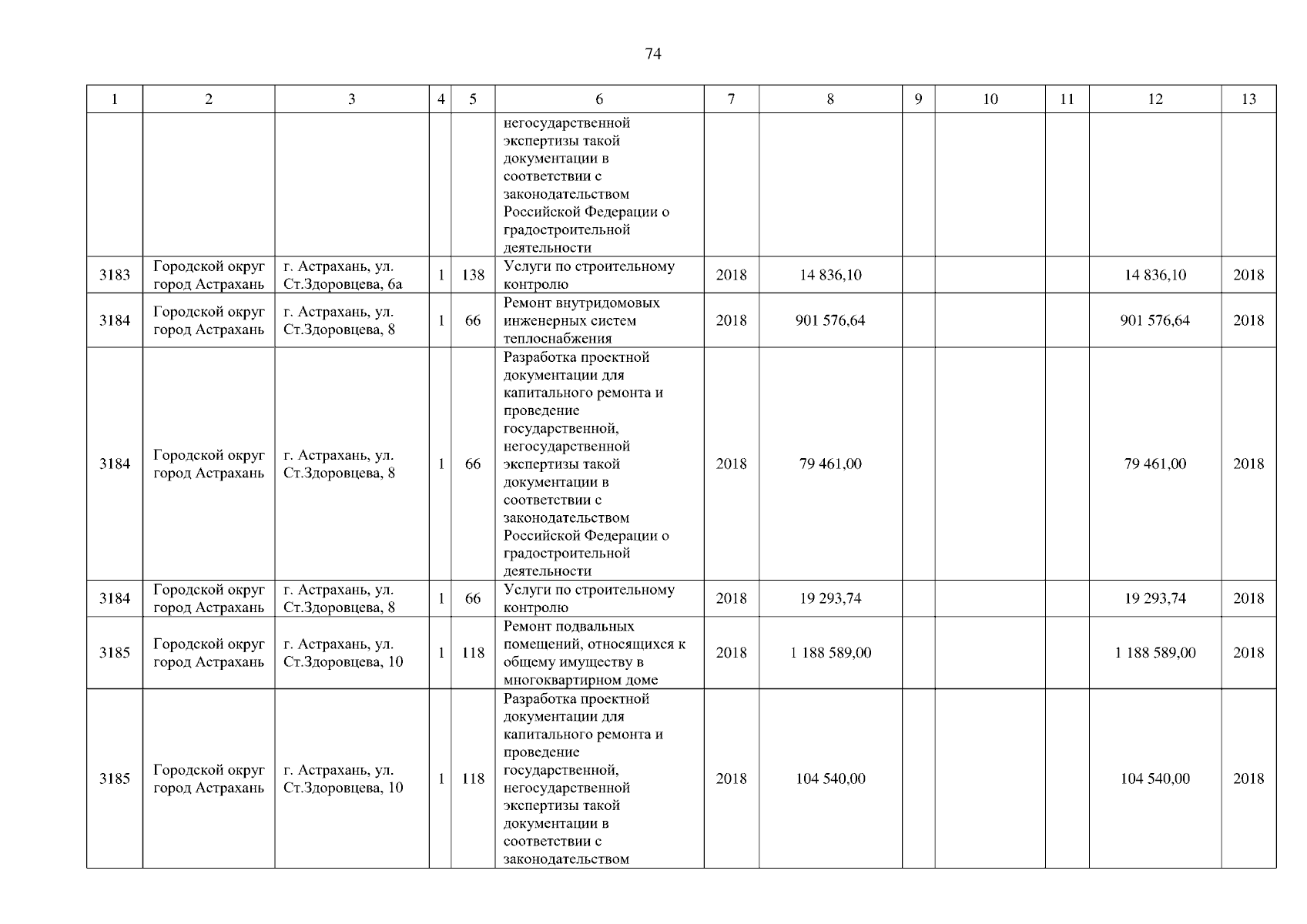 74

| 1 | 2 | 3 | 4 | 5 | 6 | 7 | 8 | 9 | 10 | 11 | 12 | 13 |
|---|---|---|---|---|---|---|---|---|---|---|---|---|
|  |  |  |  |  | негосударственной экспертизы такой документации в соответствии с законодательством Российской Федерации о градостроительной деятельности |  |  |  |  |  |  |  |
| 3183 | Городской округ город Астрахань | г. Астрахань, ул. Ст.Здоровцева, 6а | 1 | 138 | Услуги по строительному контролю | 2018 | 14 836,10 |  |  |  | 14 836,10 | 2018 |
| 3184 | Городской округ город Астрахань | г. Астрахань, ул. Ст.Здоровцева, 8 | 1 | 66 | Ремонт внутридомовых инженерных систем теплоснабжения | 2018 | 901 576,64 |  |  |  | 901 576,64 | 2018 |
| 3184 | Городской округ город Астрахань | г. Астрахань, ул. Ст.Здоровцева, 8 | 1 | 66 | Разработка проектной документации для капитального ремонта и проведение государственной, негосударственной экспертизы такой документации в соответствии с законодательством Российской Федерации о градостроительной деятельности | 2018 | 79 461,00 |  |  |  | 79 461,00 | 2018 |
| 3184 | Городской округ город Астрахань | г. Астрахань, ул. Ст.Здоровцева, 8 | 1 | 66 | Услуги по строительному контролю | 2018 | 19 293,74 |  |  |  | 19 293,74 | 2018 |
| 3185 | Городской округ город Астрахань | г. Астрахань, ул. Ст.Здоровцева, 10 | 1 | 118 | Ремонт подвальных помещений, относящихся к общему имуществу в многоквартирном доме | 2018 | 1 188 589,00 |  |  |  | 1 188 589,00 | 2018 |
| 3185 | Городской округ город Астрахань | г. Астрахань, ул. Ст.Здоровцева, 10 | 1 | 118 | Разработка проектной документации для капитального ремонта и проведение государственной, негосударственной экспертизы такой документации в соответствии с законодательством | 2018 | 104 540,00 |  |  |  | 104 540,00 | 2018 |